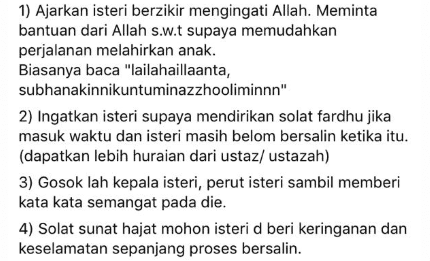 1) Ajarkan isteri berzikir mengingati Allah. Meminta bantuan dari Allah s.w.t supaya memudahkan perjalanan melahirkan anak.
Biasanya baca "lailahaillaanta, subhanakinnikuntuminazzhooliminnn"

2) Ingatkan isteri supaya mendirikan solat fardhu jika masuk waktu dan isteri masih belom bersalin ketika itu. (dapatkan lebih huraian dari ustaz/ ustazah)

3) Gosok lah kepala isteri, perut isteri sambil memberi kata kata semangat pada die.

4) Solat sunat hajat mohon isteri d beri keringanan dan keselamatan sepanjang proses bersalin.